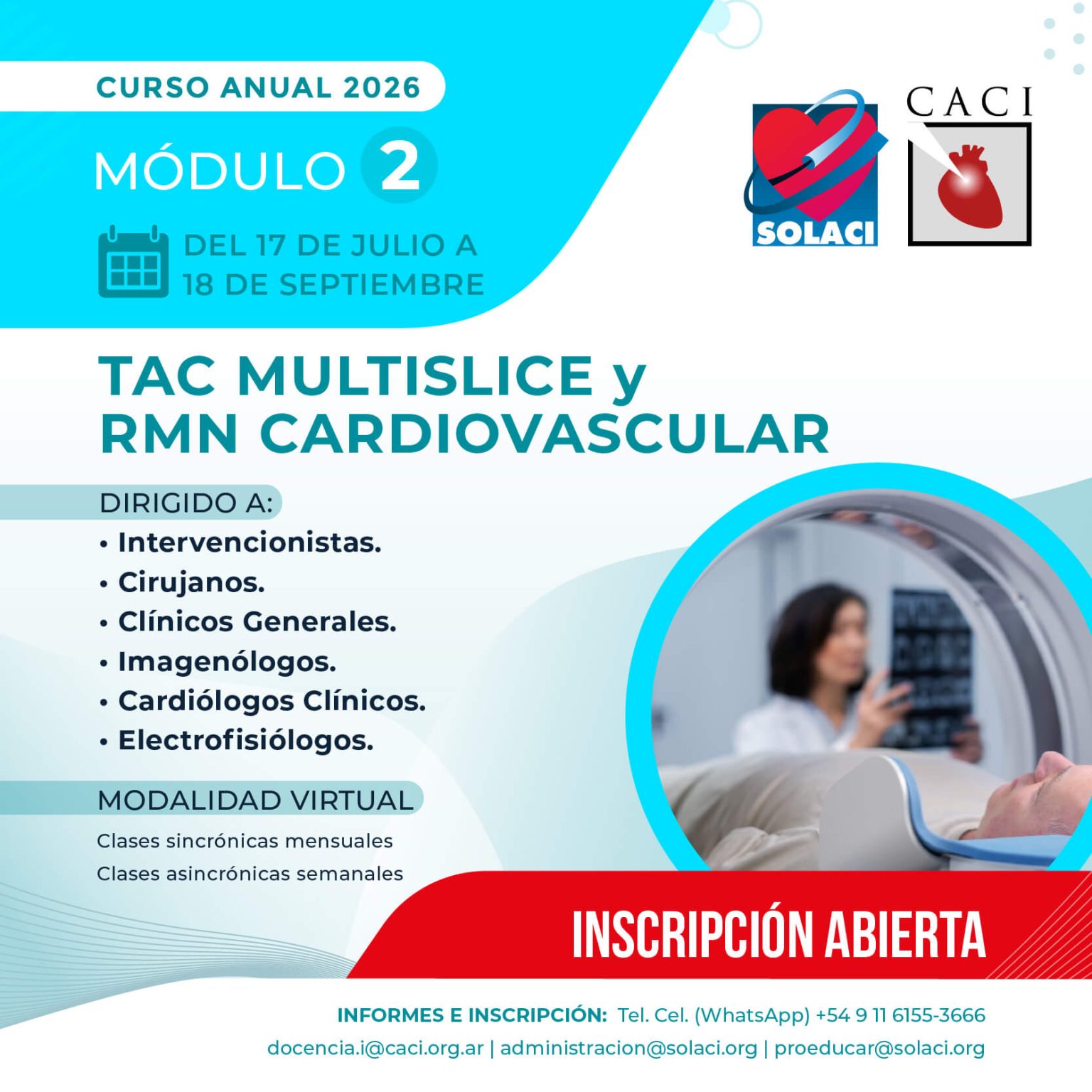 CURSO ANUAL 2026

MÓDULO 2

DEL 17 DE JULIO A 18 DE SEPTIEMBRE

SOLACI

CACI

TAC MULTISLICE y RMN CARDIOVASCULAR

DIRIGIDO A:
• Intervencionistas.
• Cirujanos.
• Clínicos Generales.
• Imagenólogos.
• Cardiólogos Clínicos.
• Electrofisiólogos.

MODALIDAD VIRTUAL
Clases sincrónicas mensuales
Clases asincrónicas semanales

INSCRIPCIÓN ABIERTA

INFORMES E INSCRIPCIÓN: Tel. Cel. (WhatsApp) +54 9 11 6155-3666
docencia.i@caci.org.ar | administracion@solaci.org | proeducar@solaci.org